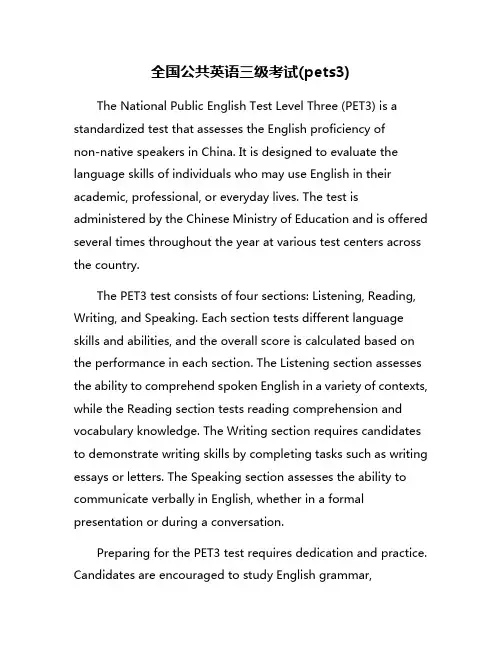 全国公共英语三级考试(pets3)

The National Public English Test Level Three (PET3) is a standardized test that assesses the English proficiency of non-native speakers in China. It is designed to evaluate the language skills of individuals who may use English in their academic, professional, or everyday lives. The test is administered by the Chinese Ministry of Education and is offered several times throughout the year at various test centers across the country.

The PET3 test consists of four sections: Listening, Reading, Writing, and Speaking. Each section tests different language skills and abilities, and the overall score is calculated based on the performance in each section. The Listening section assesses the ability to comprehend spoken English in a variety of contexts, while the Reading section tests reading comprehension and vocabulary knowledge. The Writing section requires candidates to demonstrate writing skills by completing tasks such as writing essays or letters. The Speaking section assesses the ability to communicate verbally in English, whether in a formal presentation or during a conversation.

Preparing for the PET3 test requires dedication and practice. Candidates are encouraged to study English grammar,